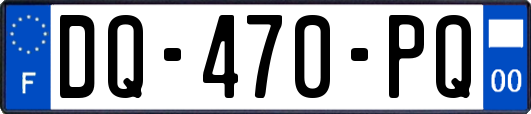 F

DQ-470-PQ

00